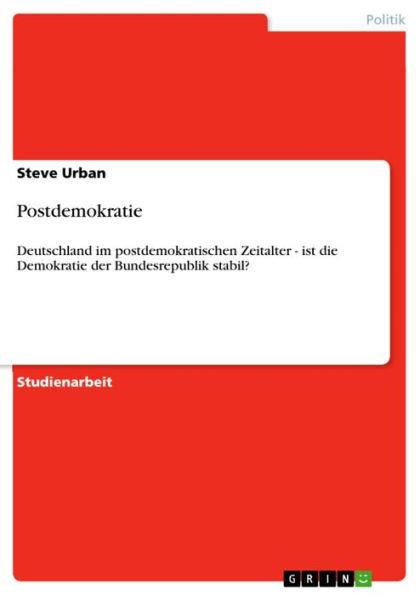 Politik

Steve Urban

Postdemokratie

Deutschland im postdemokratischen Zeitalter - ist die Demokratie der Bundesrepublik stabil?

Studienarbeit

GRIN